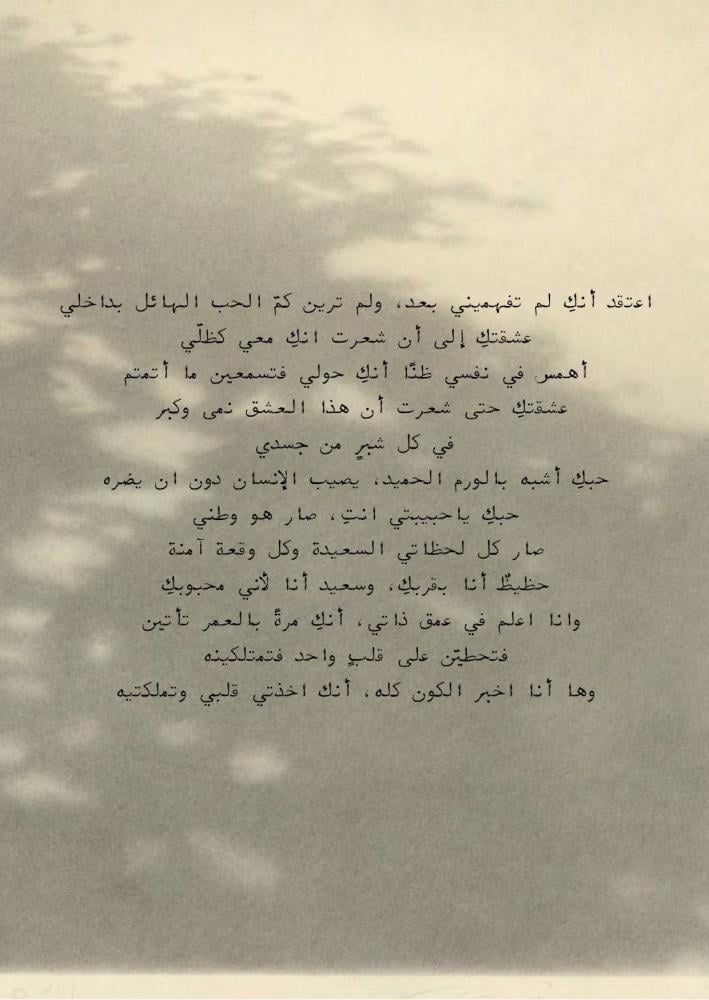 اعتقد أنكِ لم تفهميني بعد، ولم ترين كمّ الحب الهائل بداخلي

عشقتكِ إلى أن شعرت انكِ معي كظلّي

أهمس في نفسي ظنًا أنكِ حولي فتسمعين ما أتمتم

عشقتكِ حتى شعرت أن هذا العشق نمى وكبر

في كل شبرٍ من جسدي

حبكِ أشبه بالورم الحميد، يصيب الإنسان دون ان يضره

حبكِ ياحبيبتي انتِ، صار هو وطني

صار كل لحظاتي السعيدة وكل وقعة آمنة

حظيظٌ أنا بقربكِ، وسعيد أنا لأني محبوبكِ

وانا اعلم في عمق ذاتي، أنكِ مرةً بالعمر تأتين

فتحطين على قلبٍ واحد فتمتلكينه

وها أنا اخبر الكون كله، أنك اخذتي قلبي وتملكتيه